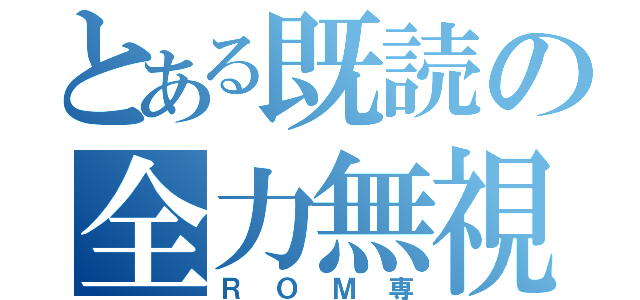 とある既読の
全力無視
ＲＯＭ専